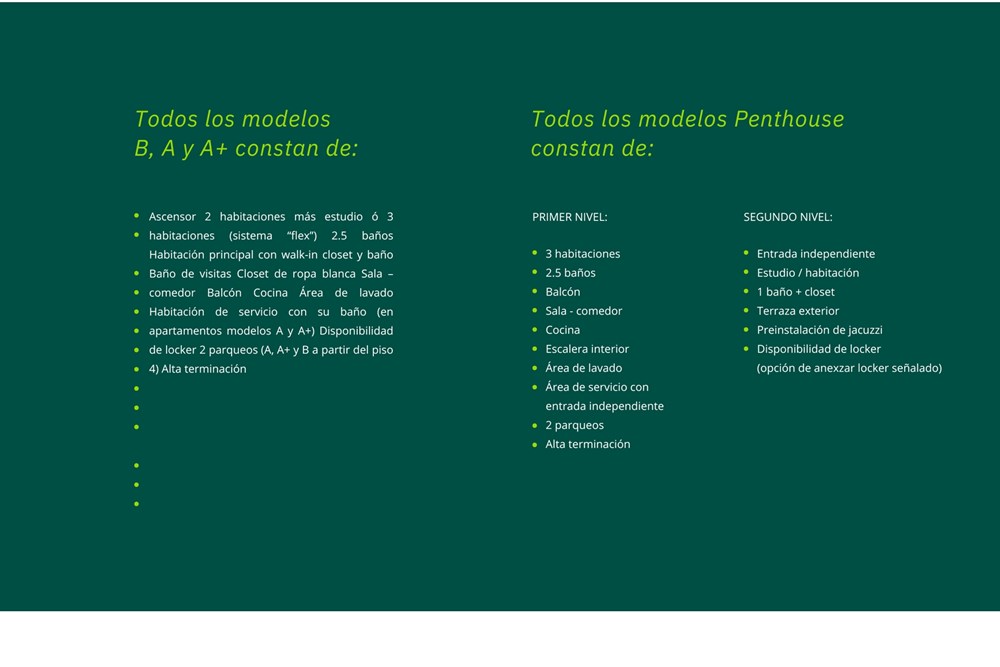 Todos los modelos B, A y A+ constan de:

Ascensor 2 habitaciones más estudio ó 3 habitaciones (sistema “flex”) 2.5 baños Habitación principal con walk-in closet y baño Baño de visitas Closet de ropa blanca Sala – comedor Balcón Cocina Área de lavado Habitación de servicio con su baño (en apartamentos modelos A y A+) Disponibilidad de locker 2 parqueos (A, A+ y B a partir del piso 4) Alta terminación

Todos los modelos Penthouse constan de:

PRIMER NIVEL:

- 3 habitaciones
- 2.5 baños
- Balcón
- Sala - comedor
- Cocina
- Escalera interior
- Área de lavado
- Área de servicio con entrada independiente
- 2 parqueos
- Alta terminación

SEGUNDO NIVEL:

- Entrada independiente
- Estudio / habitación
- 1 baño + closet
- Terraza exterior
- Preinstalación de jacuzzi
- Disponibilidad de locker (opción de anexzar locker señalado)